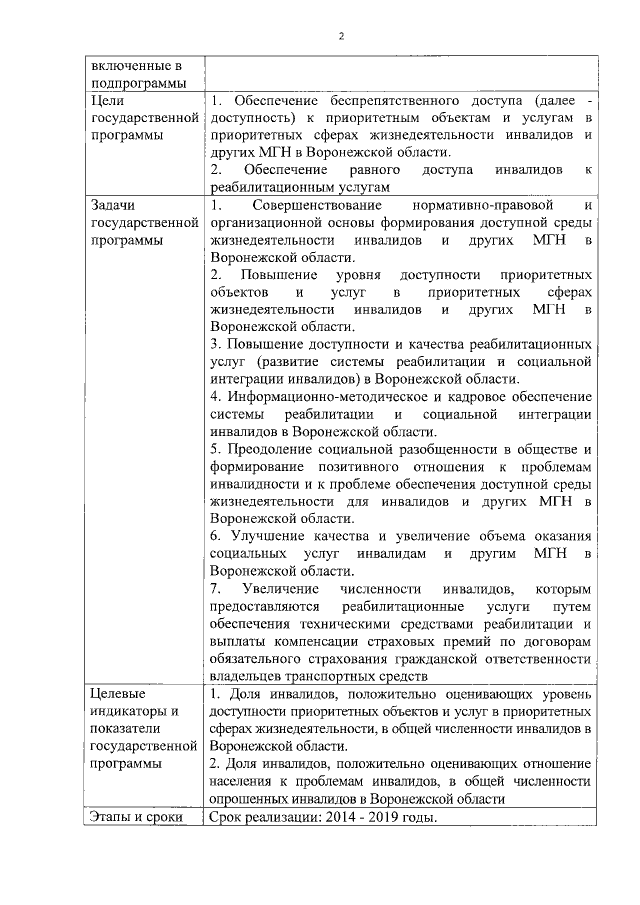 2

| | |
|---|---|
| включенные в подпрограммы | |
| Цели государственной программы | 1. Обеспечение беспрепятственного доступа (далее - доступность) к приоритетным объектам и услугам в приоритетных сферах жизнедеятельности инвалидов и других МГН в Воронежской области.<br>2. Обеспечение равного доступа инвалидов к реабилитационным услугам |
| Задачи государственной программы | 1. Совершенствование нормативно-правовой и организационной основы формирования доступной среды жизнедеятельности инвалидов и других МГН в Воронежской области.<br>2. Повышение уровня доступности приоритетных объектов и услуг в приоритетных сферах жизнедеятельности инвалидов и других МГН в Воронежской области.<br>3. Повышение доступности и качества реабилитационных услуг (развитие системы реабилитации и социальной интеграции инвалидов) в Воронежской области.<br>4. Информационно-методическое и кадровое обеспечение системы реабилитации и социальной интеграции инвалидов в Воронежской области.<br>5. Преодоление социальной разобщенности в обществе и формирование позитивного отношения к проблемам инвалидности и к проблеме обеспечения доступной среды жизнедеятельности для инвалидов и других МГН в Воронежской области.<br>6. Улучшение качества и увеличение объема оказания социальных услуг инвалидам и другим МГН в Воронежской области.<br>7. Увеличение численности инвалидов, которым предоставляются реабилитационные услуги путем обеспечения техническими средствами реабилитации и выплаты компенсации страховых премий по договорам обязательного страхования гражданской ответственности владельцев транспортных средств |
| Целевые индикаторы и показатели государственной программы | 1. Доля инвалидов, положительно оценивающих уровень доступности приоритетных объектов и услуг в приоритетных сферах жизнедеятельности, в общей численности инвалидов в Воронежской области.<br>2. Доля инвалидов, положительно оценивающих отношение населения к проблемам инвалидов, в общей численности опрошенных инвалидов в Воронежской области |
| Этапы и сроки | Срок реализации: 2014 - 2019 годы. |